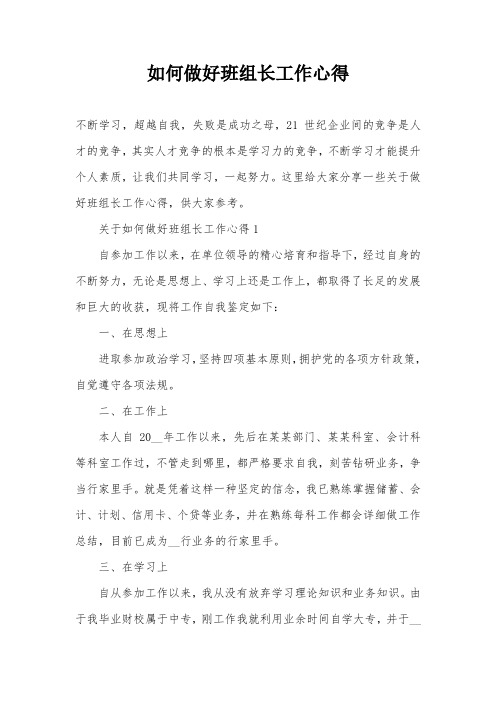 如何做好班组长工作心得

不断学习，超越自我，失败是成功之母，21 世纪企业间的竞争是人才的竞争，其实人才竞争的根本是学习力的竞争，不断学习才能提升个人素质，让我们共同学习，一起努力。这里给大家分享一些关于做好班组长工作心得，供大家参考。

关于如何做好班组长工作心得 1

自参加工作以来，在单位领导的精心培育和指导下，经过自身的不断努力，无论是思想上、学习上还是工作上，都取得了长足的发展和巨大的收获，现将工作自我鉴定如下：

一、在思想上

进取参加政治学习，坚持四项基本原则，拥护党的各项方针政策，自觉遵守各项法规。

二、在工作上

本人自 20__年工作以来，先后在某某部门、某某科室、会计科等科室工作过，不管走到哪里，都严格要求自我，刻苦钻研业务，争当行家里手。就是凭着这样一种坚定的信念，我已熟练掌握储蓄、会计、计划、信用卡、个贷等业务，并在熟练每科工作都会详细做工作总结，目前已成为__行业务的行家里手。

三、在学习上

自从参加工作以来，我从没有放弃学习理论知识和业务知识。由于我毕业财校属于中专，刚工作我就利用业余时间自学大专，并于__